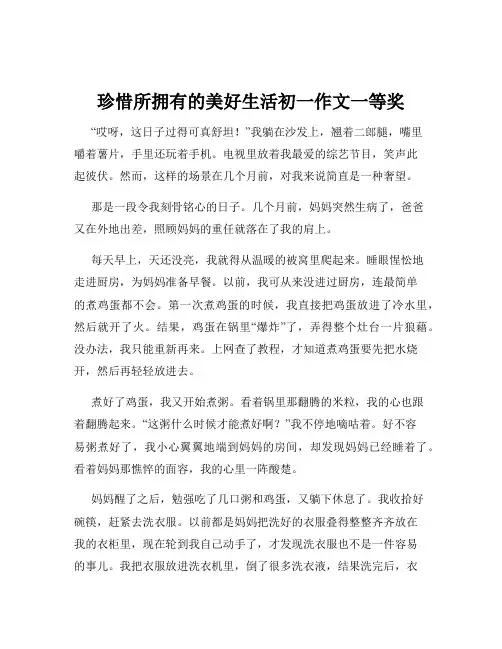 珍惜所拥有的美好生活初一作文一等奖

“哎呀，这日子过得可真舒坦！”我躺在沙发上，翘着二郎腿，嘴里嚼着薯片，手里还玩着手机。电视里放着我最爱的综艺节目，笑声此起彼伏。然而，这样的场景在几个月前，对我来说简直是一种奢望。

那是一段令我刻骨铭心的日子。几个月前，妈妈突然生病了，爸爸又在外地出差，照顾妈妈的重任就落在了我的肩上。

每天早上，天还没亮，我就得从温暖的被窝里爬起来。睡眼惺忪地走进厨房，为妈妈准备早餐。以前，我可从来没进过厨房，连最简单的煮鸡蛋都不会。第一次煮鸡蛋的时候，我直接把鸡蛋放进了冷水里，然后就开了火。结果，鸡蛋在锅里“爆炸”了，弄得整个灶台一片狼藉。没办法，我只能重新再来。上网查了教程，才知道煮鸡蛋要先把水烧开，然后再轻轻放进去。

煮好了鸡蛋，我又开始煮粥。看着锅里那翻腾的米粒，我的心也跟着翻腾起来。“这粥什么时候才能煮好啊？”我不停地嘀咕着。好不容易粥煮好了，我小心翼翼地端到妈妈的房间，却发现妈妈已经睡着了。看着妈妈那憔悴的面容，我的心里一阵酸楚。

妈妈醒了之后，勉强吃了几口粥和鸡蛋，又躺下休息了。我收拾好碗筷，赶紧去洗衣服。以前都是妈妈把洗好的衣服叠得整整齐齐放在我的衣柜里，现在轮到我自己动手了，才发现洗衣服也不是一件容易的事儿。我把衣服放进洗衣机里，倒了很多洗衣液，结果洗完后，衣